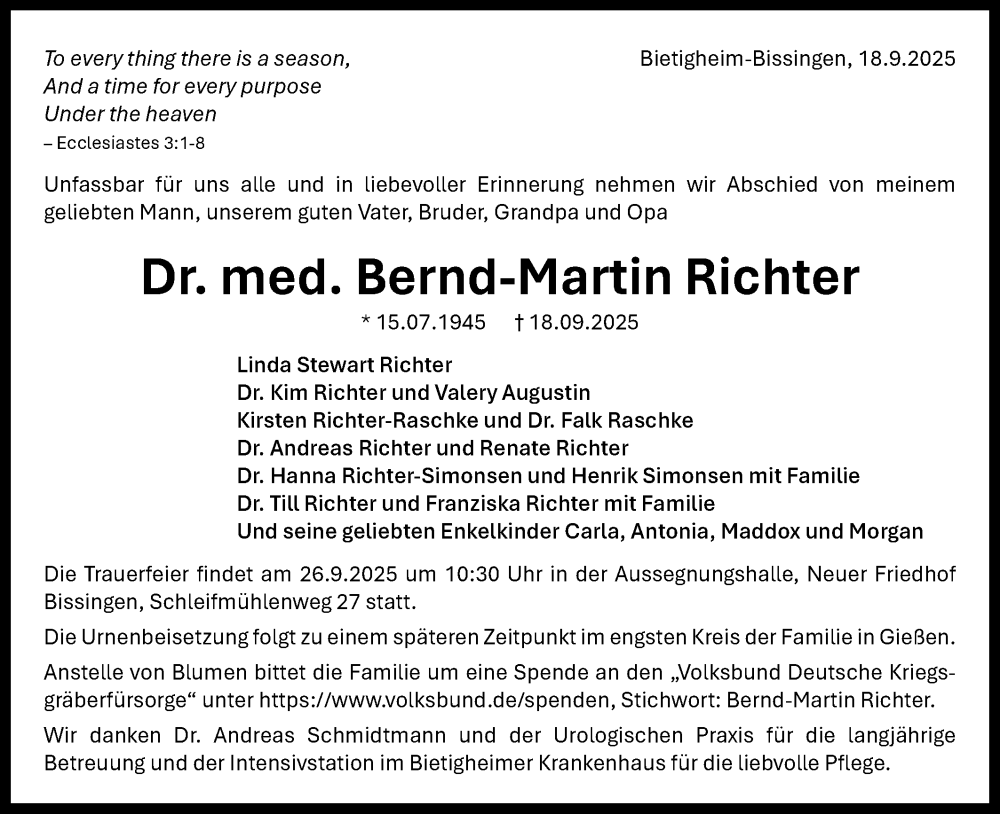 To every thing there is a season,
And a time for every purpose
Under the heaven
– Ecclesiastes 3:1-8

Bietigheim-Bissingen, 18.9.2025

Unfassbar für uns alle und in liebevoller Erinnerung nehmen wir Abschied von meinem geliebten Mann, unserem guten Vater, Bruder, Grandpa und Opa

Dr. med. Bernd-Martin Richter

* 15.07.1945 † 18.09.2025

Linda Stewart Richter
Dr. Kim Richter und Valery Augustin
Kirsten Richter-Raschke und Dr. Falk Raschke
Dr. Andreas Richter und Renate Richter
Dr. Hanna Richter-Simonsen und Henrik Simonsen mit Familie
Dr. Till Richter und Franziska Richter mit Familie
Und seine geliebten Enkelkinder Carla, Antonia, Maddox und Morgan

Die Trauerfeier findet am 26.9.2025 um 10:30 Uhr in der Aussegnungshalle, Neuer Friedhof Bissingen, Schleifmühlenweg 27 statt.

Die Urnenbeisetzung folgt zu einem späteren Zeitpunkt im engsten Kreis der Familie in Gießen.

Anstelle von Blumen bittet die Familie um eine Spende an den „Volksbund Deutsche Kriegsgräberfürsorge“ unter https://www.volksbund.de/spenden, Stichwort: Bernd-Martin Richter.

Wir danken Dr. Andreas Schmidtmann und der Urologischen Praxis für die langjährige Betreuung und der Intensivstation im Bietigheimer Krankenhaus für die liebvolle Pflege.